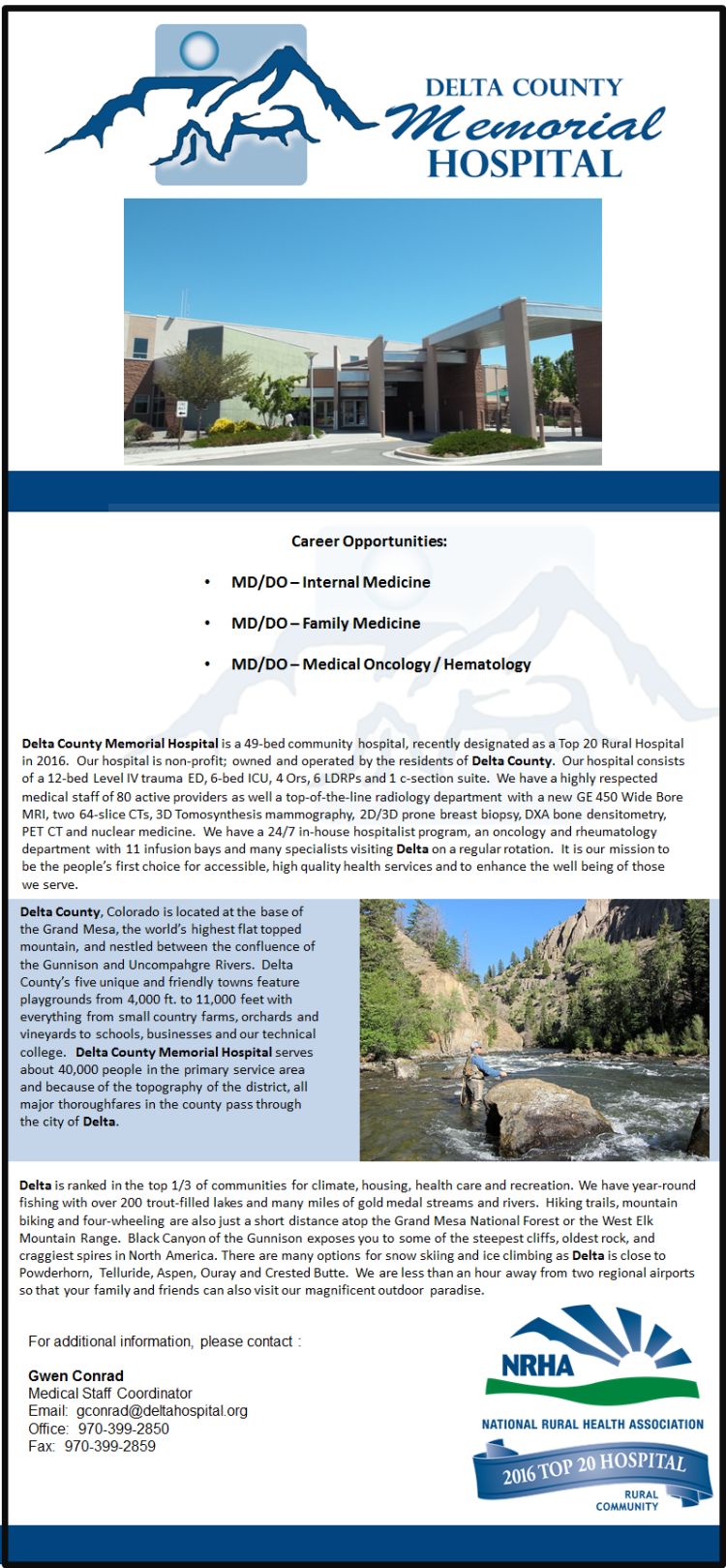 DELTA COUNTY
Memorial
HOSPITAL

Career Opportunities:

• MD/DO – Internal Medicine

• MD/DO – Family Medicine

• MD/DO – Medical Oncology / Hematology

Delta County Memorial Hospital is a 49-bed community hospital, recently designated as a Top 20 Rural Hospital in 2016. Our hospital is non-profit; owned and operated by the residents of Delta County. Our hospital consists of a 12-bed Level IV trauma ED, 6-bed ICU, 4 Ors, 6 LDRPs and 1 c-section suite. We have a highly respected medical staff of 80 active providers as well a top-of-the-line radiology department with a new GE 450 Wide Bore MRI, two 64-slice CTs, 3D Tomosynthesis mammography, 2D/3D prone breast biopsy, DXA bone densitometry, PET CT and nuclear medicine. We have a 24/7 in-house hospitalist program, an oncology and rheumatology department with 11 infusion bays and many specialists visiting Delta on a regular rotation. It is our mission to be the people's first choice for accessible, high quality health services and to enhance the well being of those we serve.

Delta County, Colorado is located at the base of the Grand Mesa, the world's highest flat topped mountain, and nestled between the confluence of the Gunnison and Uncompahgre Rivers. Delta County's five unique and friendly towns feature playgrounds from 4,000 ft. to 11,000 feet with everything from small country farms, orchards and vineyards to schools, businesses and our technical college. Delta County Memorial Hospital serves about 40,000 people in the primary service area and because of the topography of the district, all major thoroughfares in the county pass through the city of Delta.

Delta is ranked in the top 1/3 of communities for climate, housing, health care and recreation. We have year-round fishing with over 200 trout-filled lakes and many miles of gold medal streams and rivers. Hiking trails, mountain biking and four-wheeling are also just a short distance atop the Grand Mesa National Forest or the West Elk Mountain Range. Black Canyon of the Gunnison exposes you to some of the steepest cliffs, oldest rock, and craggiest spires in North America. There are many options for snow skiing and ice climbing as Delta is close to Powderhorn, Telluride, Aspen, Ouray and Crested Butte. We are less than an hour away from two regional airports so that your family and friends can also visit our magnificent outdoor paradise.

For additional information, please contact :

Gwen Conrad
Medical Staff Coordinator
Email: gconrad@deltahospital.org
Office: 970-399-2850
Fax: 970-399-2859

NRHA
NATIONAL RURAL HEALTH ASSOCIATION
2016 TOP 20 HOSPITAL
RURAL COMMUNITY